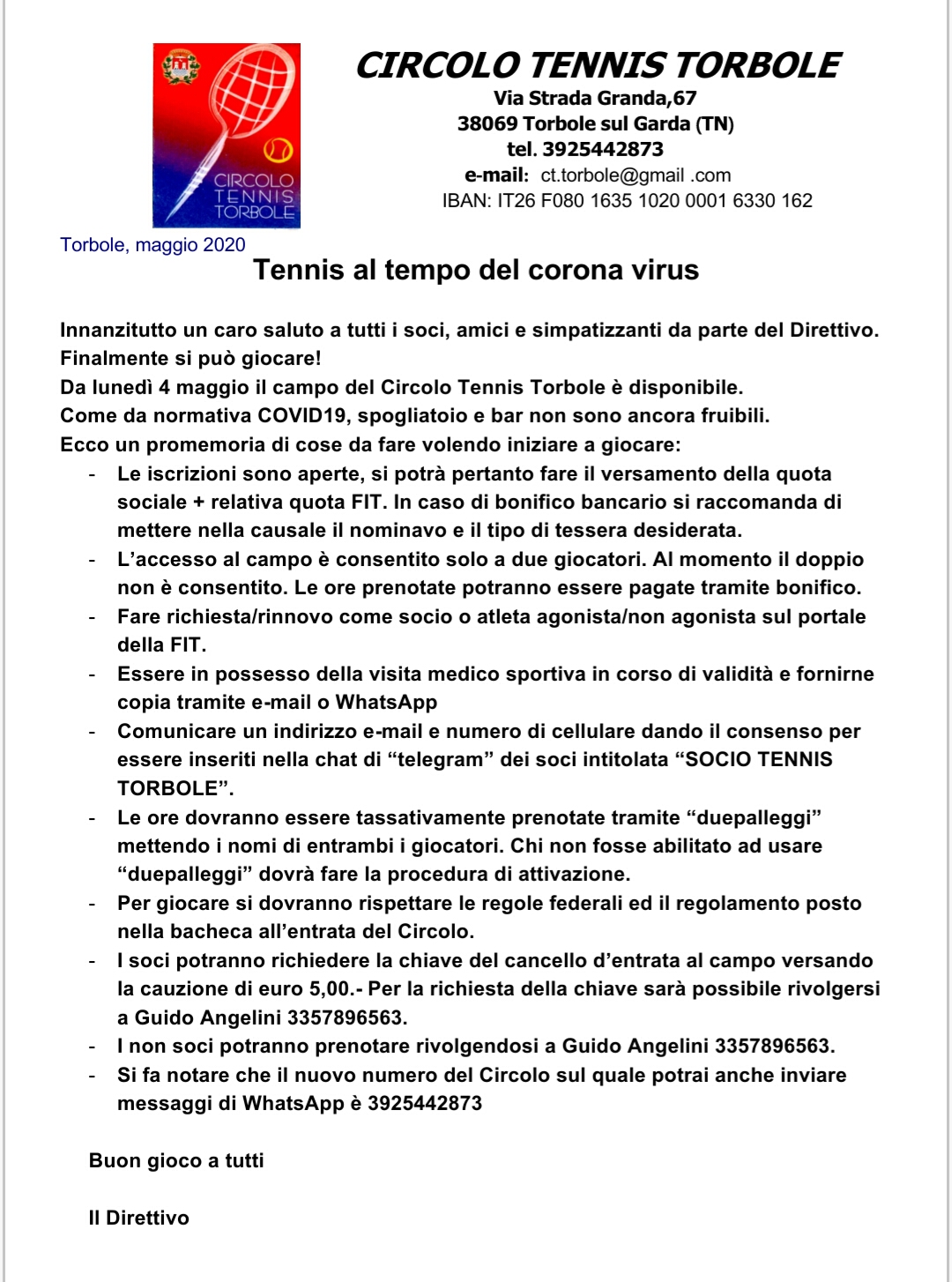 CIRCOLO TENNIS TORBOLE

CIRCOLO TENNIS TORBOLE
Via Strada Granda,67
38069 Torbole sul Garda (TN)
tel. 3925442873
e-mail: ct.torbole@gmail .com
IBAN: IT26 F080 1635 1020 0001 6330 162

Torbole, maggio 2020

Tennis al tempo del corona virus

Innanzitutto un caro saluto a tutti i soci, amici e simpatizzanti da parte del Direttivo.
Finalmente si può giocare!
Da lunedì 4 maggio il campo del Circolo Tennis Torbole è disponibile.
Come da normativa COVID19, spogliatoio e bar non sono ancora fruibili.
Ecco un promemoria di cose da fare volendo iniziare a giocare:

- Le iscrizioni sono aperte, si potrà pertanto fare il versamento della quota sociale + relativa quota FIT. In caso di bonifico bancario si raccomanda di mettere nella causale il nominavo e il tipo di tessera desiderata.
- L'accesso al campo è consentito solo a due giocatori. Al momento il doppio non è consentito. Le ore prenotate potranno essere pagate tramite bonifico.
- Fare richiesta/rinnovo come socio o atleta agonista/non agonista sul portale della FIT.
- Essere in possesso della visita medico sportiva in corso di validità e fornirne copia tramite e-mail o WhatsApp
- Comunicare un indirizzo e-mail e numero di cellulare dando il consenso per essere inseriti nella chat di "telegram" dei soci intitolata "SOCIO TENNIS TORBOLE".
- Le ore dovranno essere tassativamente prenotate tramite "duepalleggi" mettendo i nomi di entrambi i giocatori. Chi non fosse abilitato ad usare "duepalleggi" dovrà fare la procedura di attivazione.
- Per giocare si dovranno rispettare le regole federali ed il regolamento posto nella bacheca all'entrata del Circolo.
- I soci potranno richiedere la chiave del cancello d'entrata al campo versando la cauzione di euro 5,00.- Per la richiesta della chiave sarà possibile rivolgersi a Guido Angelini 3357896563.
- I non soci potranno prenotare rivolgendosi a Guido Angelini 3357896563.
- Si fa notare che il nuovo numero del Circolo sul quale potrai anche inviare messaggi di WhatsApp è 3925442873

Buon gioco a tutti

Il Direttivo